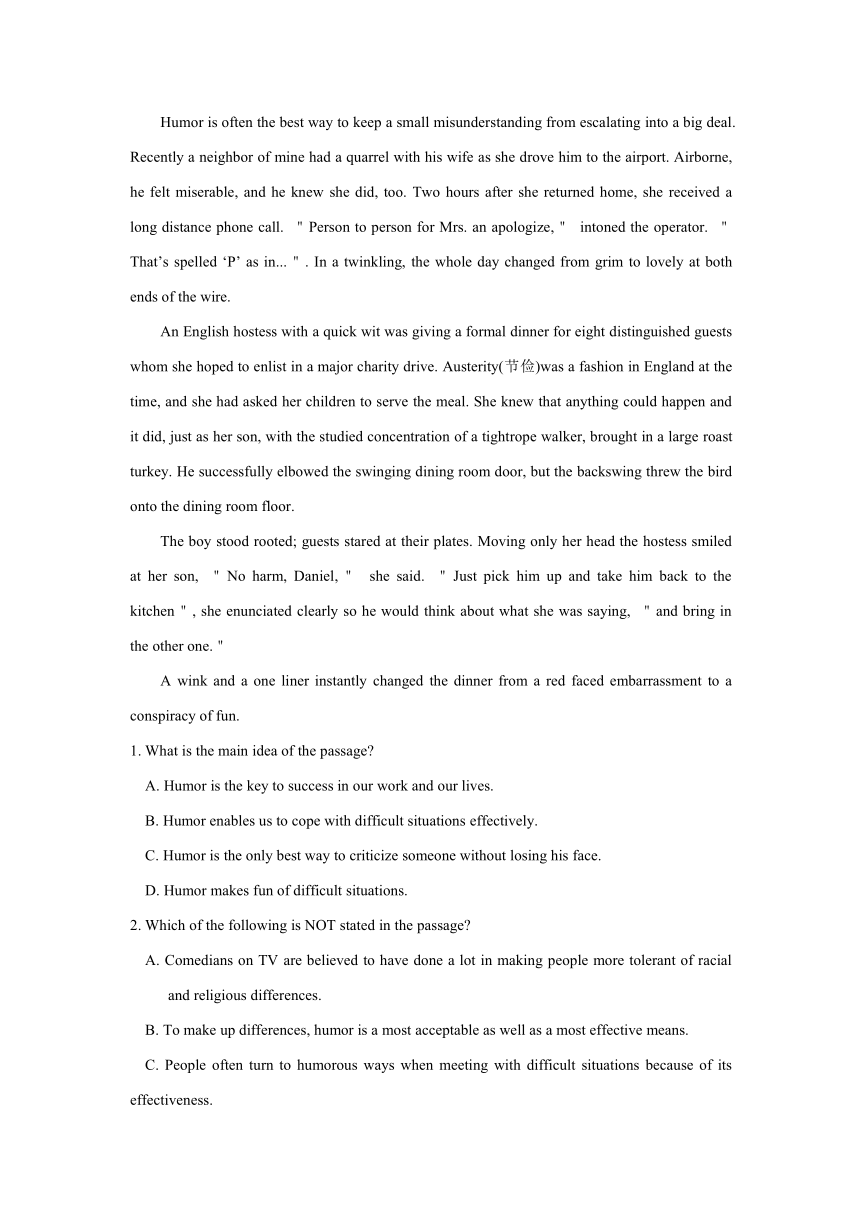 Humor is often the best way to keep a small misunderstanding from escalating into a big deal. Recently a neighbor of mine had a quarrel with his wife as she drove him to the airport. Airborne, he felt miserable, and he knew she did, too. Two hours after she returned home, she received a long distance phone call. " Person to person for Mrs. an apologize, " intoned the operator. " That's spelled 'P' as in... " . In a twinkling, the whole day changed from grim to lovely at both ends of the wire.

An English hostess with a quick wit was giving a formal dinner for eight distinguished guests whom she hoped to enlist in a major charity drive. Austerity(节俭)was a fashion in England at the time, and she had asked her children to serve the meal. She knew that anything could happen and it did, just as her son, with the studied concentration of a tightrope walker, brought in a large roast turkey. He successfully elbowed the swinging dining room door, but the backswing threw the bird onto the dining room floor.

The boy stood rooted; guests stared at their plates. Moving only her head the hostess smiled at her son, " No harm, Daniel, " she said. " Just pick him up and take him back to the kitchen " , she enunciated clearly so he would think about what she was saying, " and bring in the other one. "

A wink and a one liner instantly changed the dinner from a red faced embarrassment to a conspiracy of fun.

1. What is the main idea of the passage?

A. Humor is the key to success in our work and our lives.

B. Humor enables us to cope with difficult situations effectively.

C. Humor is the only best way to criticize someone without losing his face.

D. Humor makes fun of difficult situations.

2. Which of the following is NOT stated in the passage?

A. Comedians on TV are believed to have done a lot in making people more tolerant of racial and religious differences.

B. To make up differences, humor is a most acceptable as well as a most effective means.

C. People often turn to humorous ways when meeting with difficult situations because of its effectiveness.